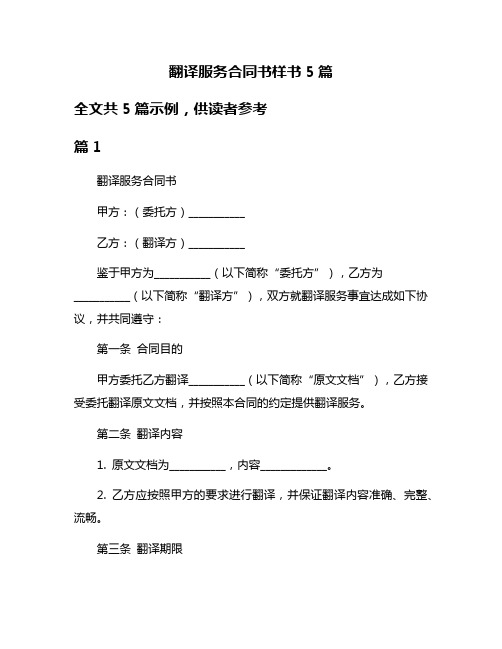 翻译服务合同书样书 5 篇

全文共 5 篇示例，供读者参考

篇 1

翻译服务合同书

甲方：（委托方）__________

乙方：（翻译方）__________

鉴于甲方为__________（以下简称“委托方”），乙方为__________（以下简称“翻译方”），双方就翻译服务事宜达成如下协议，并共同遵守：

第一条 合同目的

甲方委托乙方翻译__________（以下简称“原文文档”），乙方接受委托翻译原文文档，并按照本合同的约定提供翻译服务。

第二条 翻译内容

1. 原文文档为__________，内容____________。

2. 乙方应按照甲方的要求进行翻译，并保证翻译内容准确、完整、流畅。

第三条 翻译期限